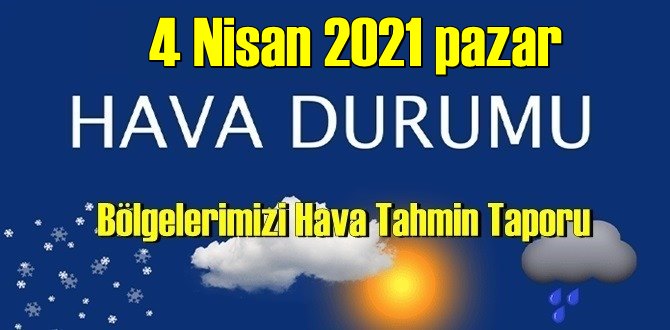 4 Nisan 2021 pazar

HAVA DURUMU

Bölgelerimizi Hava Tahmin Taporu